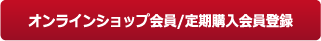 オンラインショップ会員/定期購入会員登録